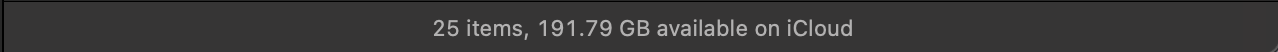 25 items, 191.79 GB available on iCloud